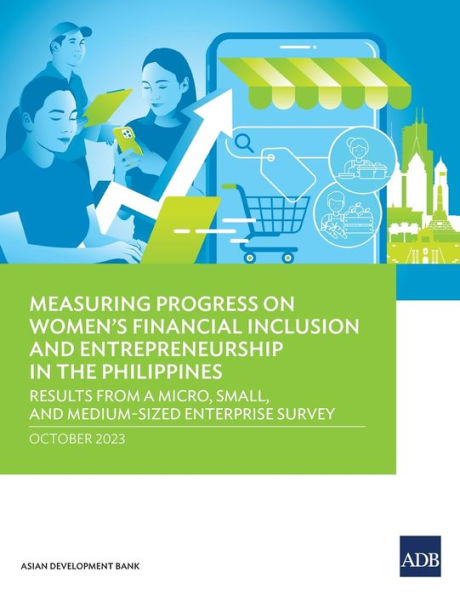 MEASURING PROGRESS ON WOMEN'S FINANCIAL INCLUSION AND ENTREPRENEURSHIP IN THE PHILIPPINES

RESULTS FROM A MICRO, SMALL, AND MEDIUM-SIZED ENTERPRISE SURVEY

OCTOBER 2023

ASIAN DEVELOPMENT BANK

ADB